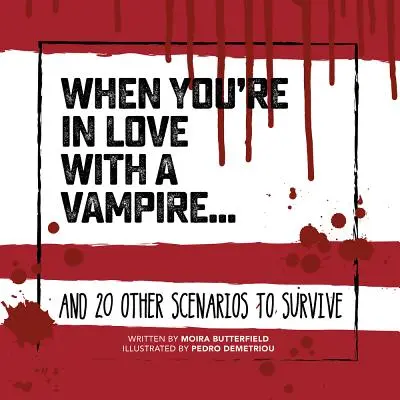 WHEN YOU'RE IN LOVE WITH A VAMPIRE...

AND 20 OTHER SCENARIOS TO SURVIVE

WRITTEN BY MOIRA BUTTERFIELD
ILLUSTRATED BY PEDRO DEMETRIOU